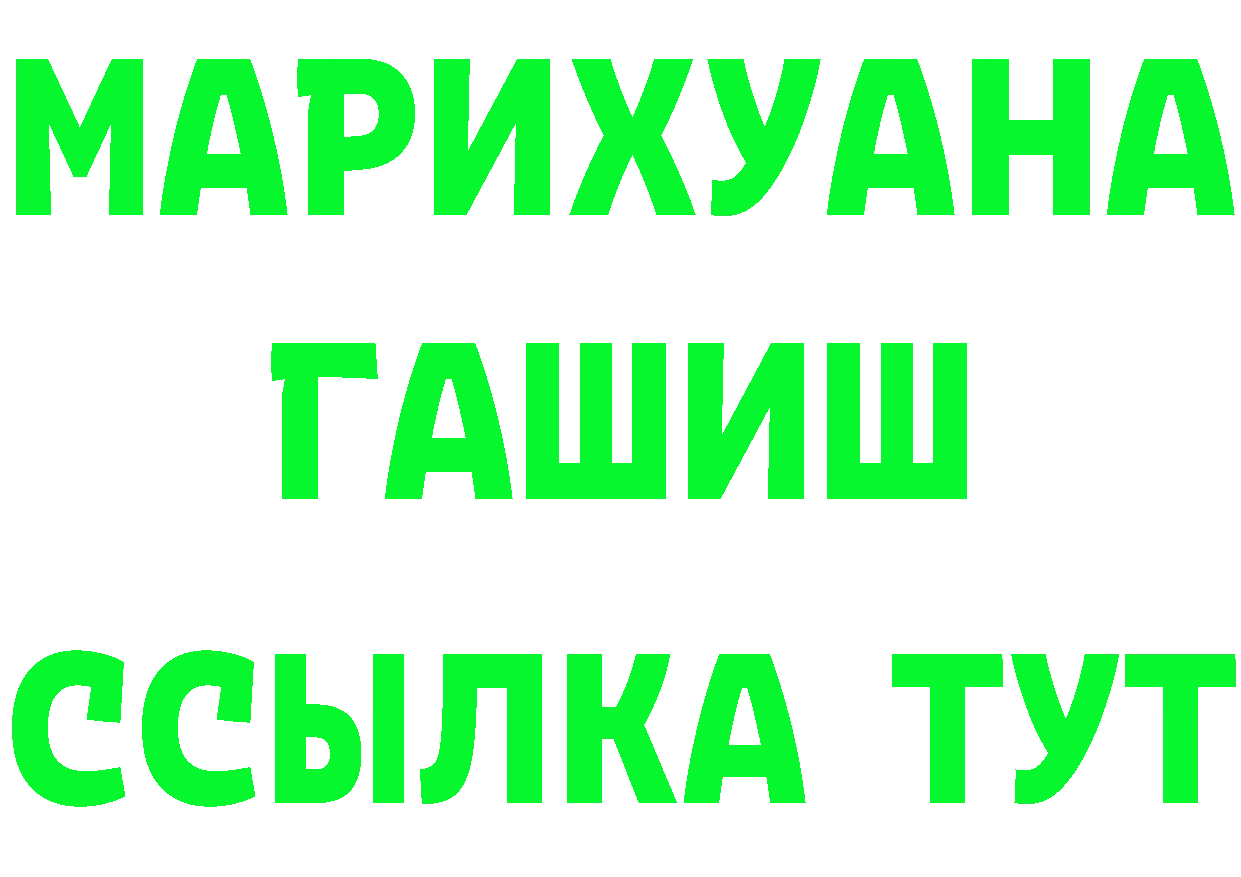 МАРИХУАНА
ГАШИШ
ССЫЛКА ТУТ